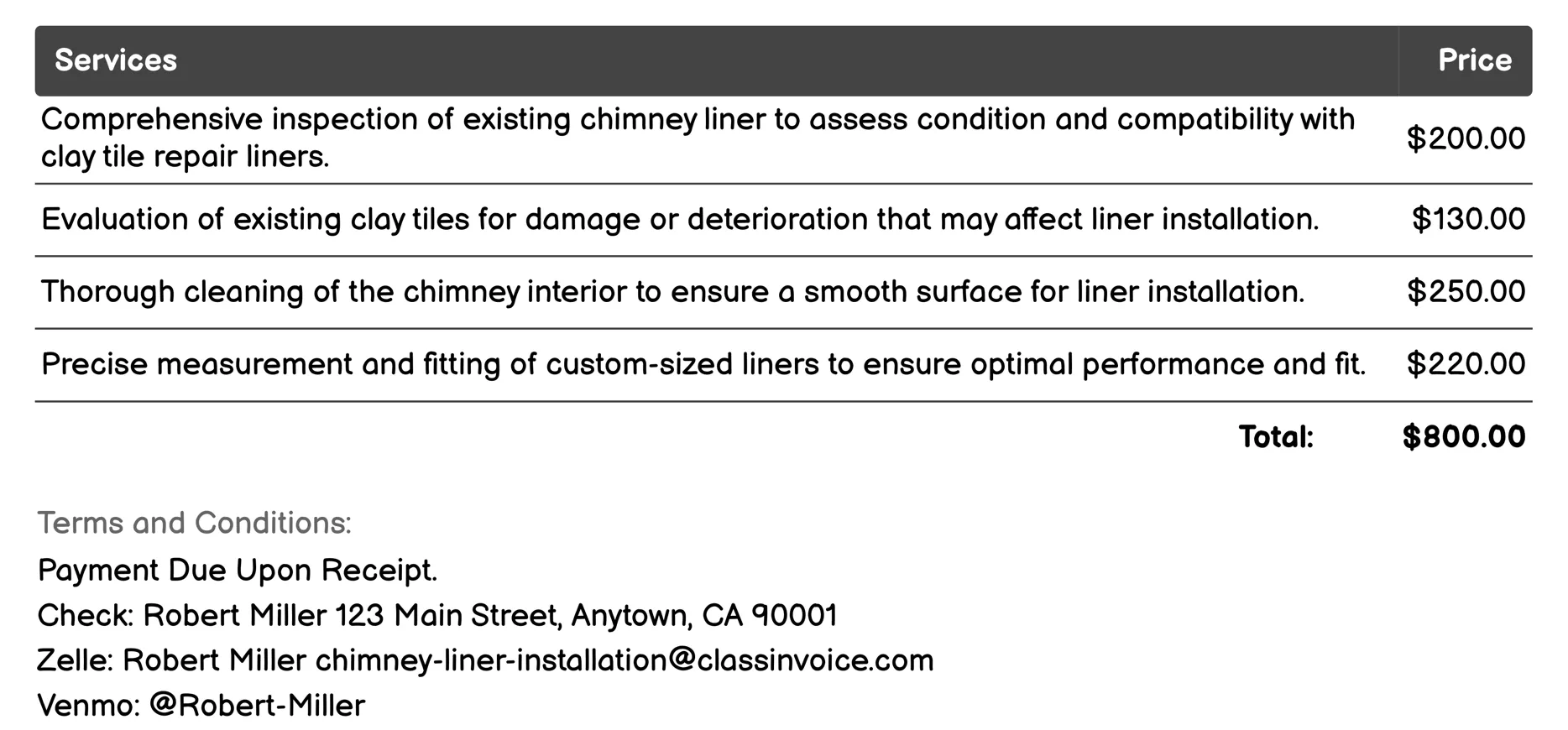 | Services | Price |
|---|---|
| Comprehensive inspection of existing chimney liner to assess condition and compatibility with clay tile repair liners. | \$200.00 |
| Evaluation of existing clay tiles for damage or deterioration that may affect liner installation. | \$130.00 |
| Thorough cleaning of the chimney interior to ensure a smooth surface for liner installation. | \$250.00 |
| Precise measurement and fitting of custom-sized liners to ensure optimal performance and fit. | \$220.00 |
| Total: | \$800.00 |

Terms and Conditions:

Payment Due Upon Receipt.

Check: Robert Miller 123 Main Street, Anytown, CA 90001

Zelle: Robert Miller chimney-liner-installation@classinvoice.com

Venmo: @Robert-Miller